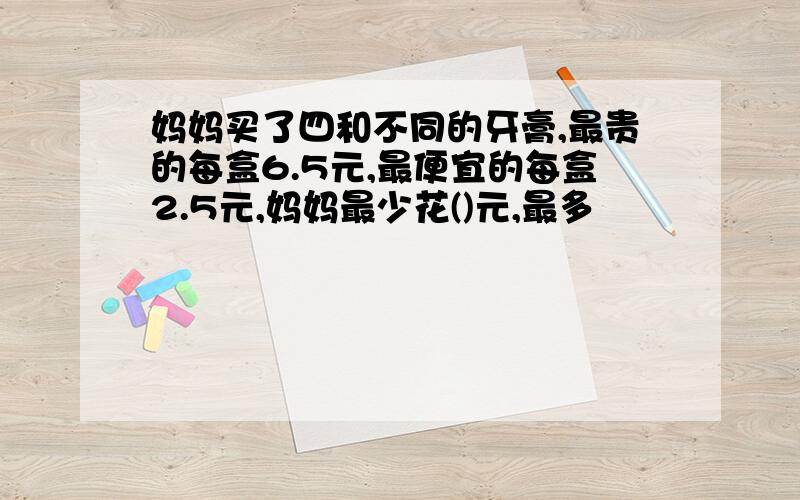 妈妈买了四和不同的牙膏,最贵的每盒6.5元,最便宜的每盒2.5元,妈妈最少花()元,最多